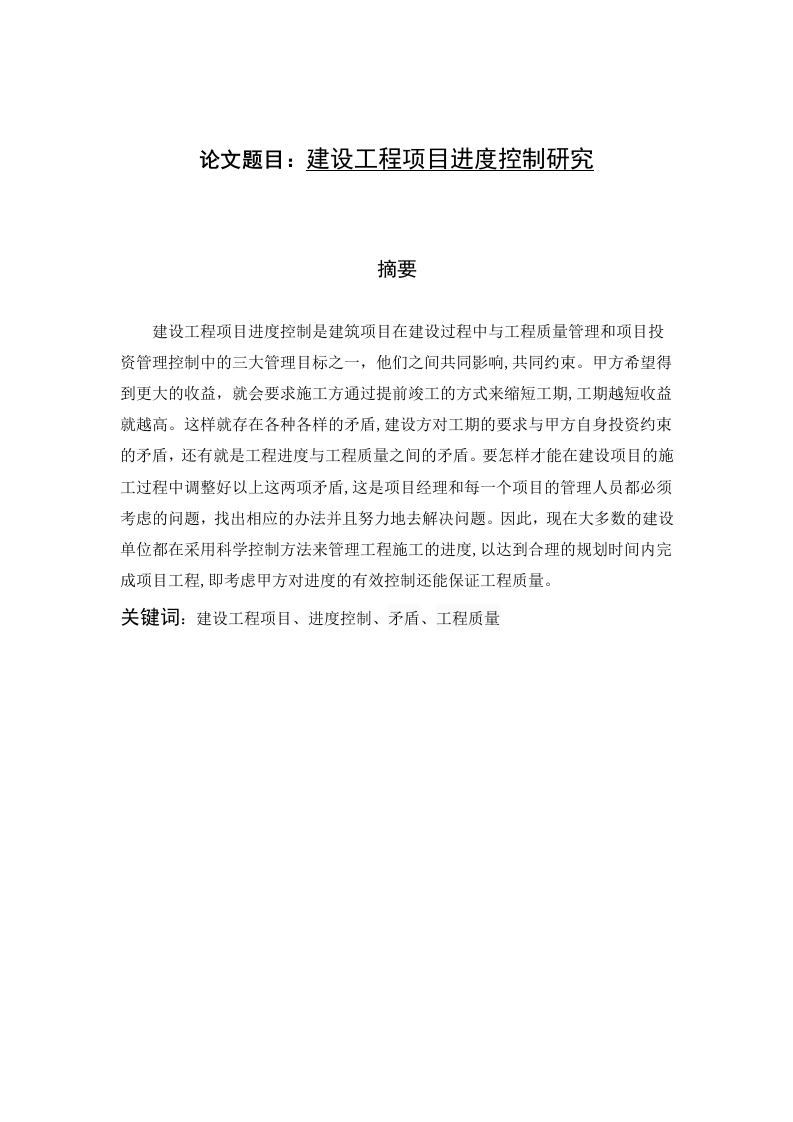 论文题目：建设工程项目进度控制研究

摘要

建设工程项目进度控制是建筑项目在建设过程中与工程质量管理和项目投资管理控制中的三大管理目标之一，他们之间共同影响,共同约束。甲方希望得到更大的收益，就会要求施工方通过提前竣工的方式来缩短工期,工期越短收益就越高。这样就存在各种各样的矛盾,建设方对工期的要求与甲方自身投资约束的矛盾，还有就是工程进度与工程质量之间的矛盾。要怎样才能在建设项目的施工过程中调整好以上这两项矛盾,这是项目经理和每一个项目的管理人员都必须考虑的问题，找出相应的办法并且努力地去解决问题。因此，现在大多数的建设单位都在采用科学控制方法来管理工程施工的进度,以达到合理的规划时间内完成项目工程,即考虑甲方对进度的有效控制还能保证工程质量。

关键词：建设工程项目、进度控制、矛盾、工程质量